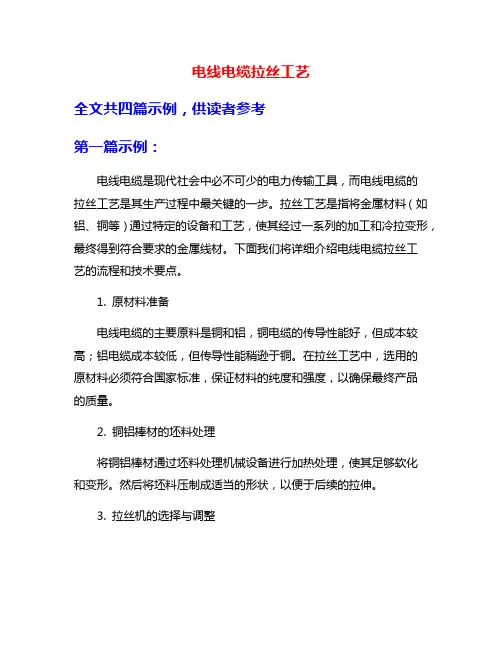 电线电缆拉丝工艺

全文共四篇示例，供读者参考

第一篇示例：

电线电缆是现代社会中必不可少的电力传输工具，而电线电缆的拉丝工艺是其生产过程中最关键的一步。拉丝工艺是指将金属材料（如铝、铜等）通过特定的设备和工艺，使其经过一系列的加工和冷拉变形，最终得到符合要求的金属线材。下面我们将详细介绍电线电缆拉丝工艺的流程和技术要点。

1. 原材料准备

电线电缆的主要原料是铜和铝，铜电缆的传导性能好，但成本较高；铝电缆成本较低，但传导性能稍逊于铜。在拉丝工艺中，选用的原材料必须符合国家标准，保证材料的纯度和强度，以确保最终产品的质量。

2. 铜铝棒材的坯料处理

将铜铝棒材通过坯料处理机械设备进行加热处理，使其足够软化和变形。然后将坯料压制成适当的形状，以便于后续的拉伸。

3. 拉丝机的选择与调整